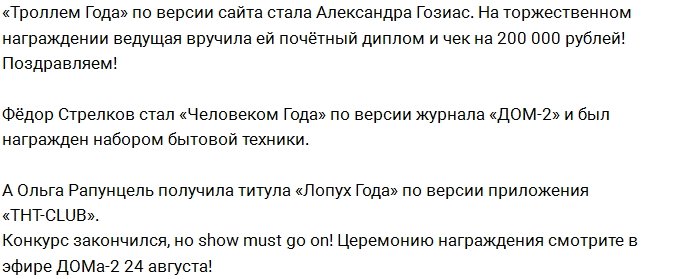 «Троллем Года» по версии сайта стала Александра Гозиас. На торжественном награждении ведущая вручила ей почётный диплом и чек на 200 000 рублей! Поздравляем!

Фёдор Стрелков стал «Человеком Года» по версии журнала «ДОМ-2» и был награжден набором бытовой техники.

А Ольга Рапунцель получила титула «Лопух Года» по версии приложения «ТНТ-CLUB».
Конкурс закончился, но show must go on! Церемонию награждения смотрите в эфире ДОМа-2 24 августа!